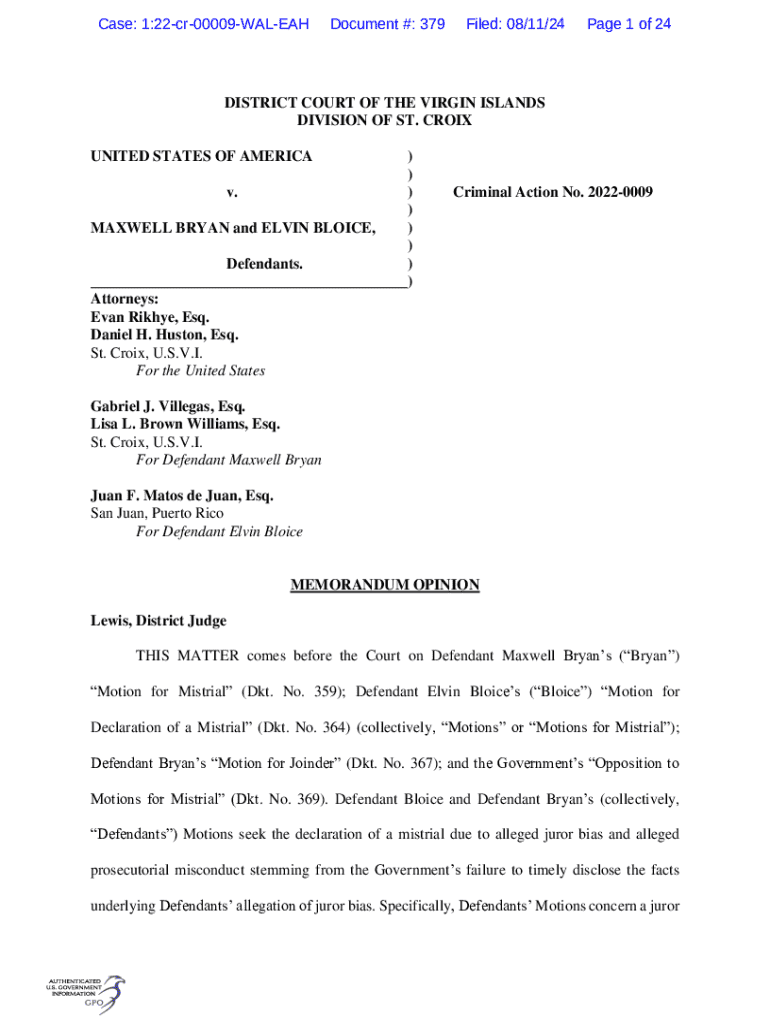 Case: 1:22-cr-00009-WAL-EAH Document #: 379 Filed: 08/11/24 Page 1 of 24

DISTRICT COURT OF THE VIRGIN ISLANDS
DIVISION OF ST. CROIX

UNITED STATES OF AMERICA )
)
v. ) Criminal Action No. 2022-0009
)
MAXWELL BRYAN and ELVIN BLOICE, )
)
Defendants. )
)

Attorneys:
Evan Rikhye, Esq.
Daniel H. Huston, Esq.
St. Croix, U.S.V.I.
For the United States

Gabriel J. Villegas, Esq.
Lisa L. Brown Williams, Esq.
St. Croix, U.S.V.I.
For Defendant Maxwell Bryan

Juan F. Matos de Juan, Esq.
San Juan, Puerto Rico
For Defendant Elvin Bloice

MEMORANDUM OPINION

Lewis, District Judge

THIS MATTER comes before the Court on Defendant Maxwell Bryan's ("Bryan") "Motion for Mistrial" (Dkt. No. 359); Defendant Elvin Bloice's ("Bloice") "Motion for Declaration of a Mistrial" (Dkt. No. 364) (collectively, "Motions" or "Motions for Mistrial"); Defendant Bryan's "Motion for Joinder" (Dkt. No. 367); and the Government's "Opposition to Motions for Mistrial" (Dkt. No. 369). Defendant Bloice and Defendant Bryan's (collectively, "Defendants") Motions seek the declaration of a mistrial due to alleged juror bias and alleged prosecutorial misconduct stemming from the Government's failure to timely disclose the facts underlying Defendants' allegation of juror bias. Specifically, Defendants' Motions concern a juror

AUTHENTICATED
U.S. GOVERNMENT
INFORMATION
GPO